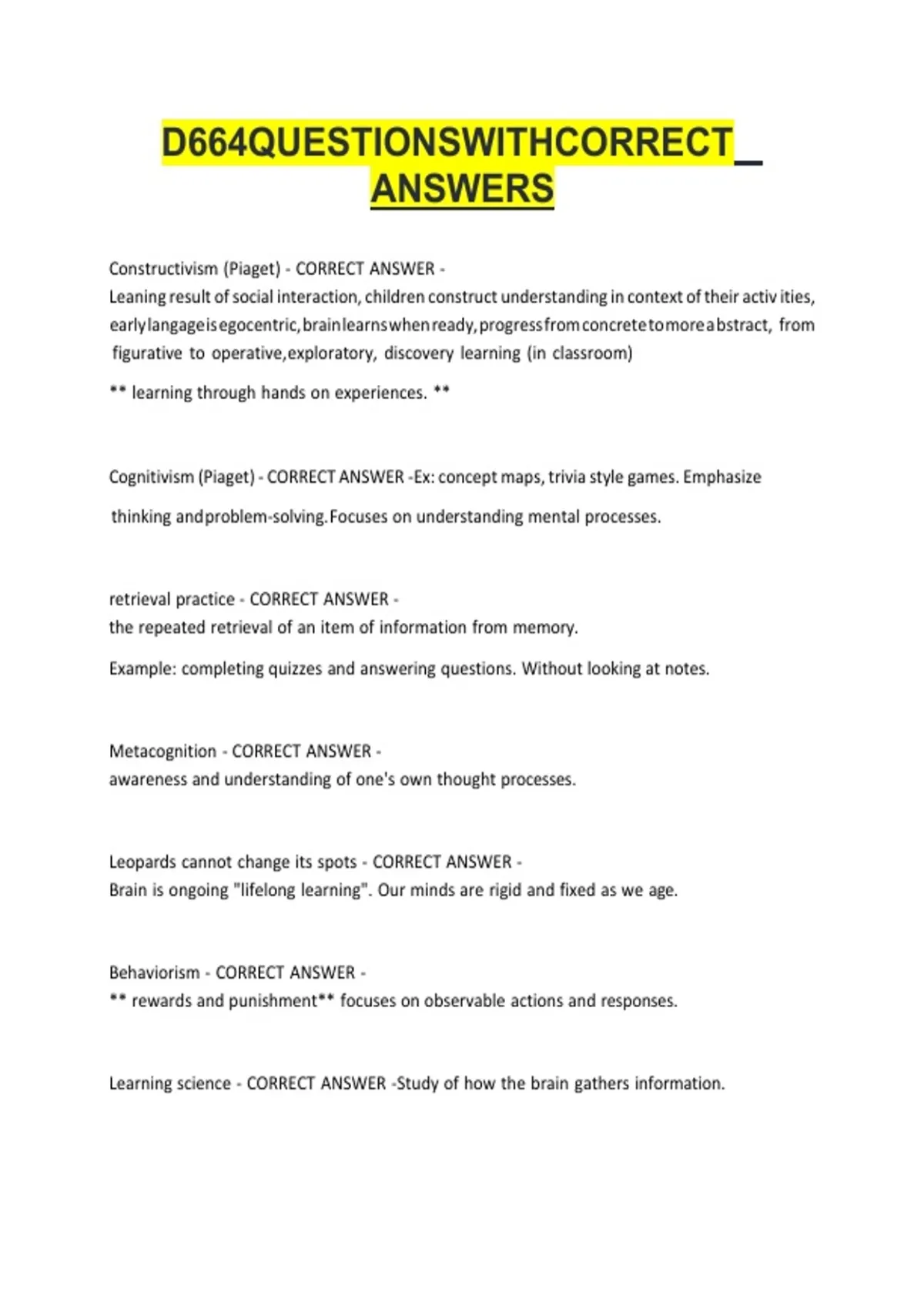 D664QUESTIONSWITHCORRECT_ ANSWERS

Constructivism (Piaget) - CORRECT ANSWER -
Leaning result of social interaction, children construct understanding in context of their activ ities, earlylangageisegocentric,brainlearnswhenready,progressfromconcretetomoreabstract, from figurative to operative,exploratory, discovery learning (in classroom)

** learning through hands on experiences. **

Cognitivism (Piaget) - CORRECT ANSWER -Ex: concept maps, trivia style games. Emphasize thinking andproblem-solving.Focuses on understanding mental processes.

retrieval practice - CORRECT ANSWER -
the repeated retrieval of an item of information from memory.

Example: completing quizzes and answering questions. Without looking at notes.

Metacognition - CORRECT ANSWER -
awareness and understanding of one's own thought processes.

Leopards cannot change its spots - CORRECT ANSWER -
Brain is ongoing "lifelong learning". Our minds are rigid and fixed as we age.

Behaviorism - CORRECT ANSWER -
** rewards and punishment** focuses on observable actions and responses.

Learning science - CORRECT ANSWER -Study of how the brain gathers information.